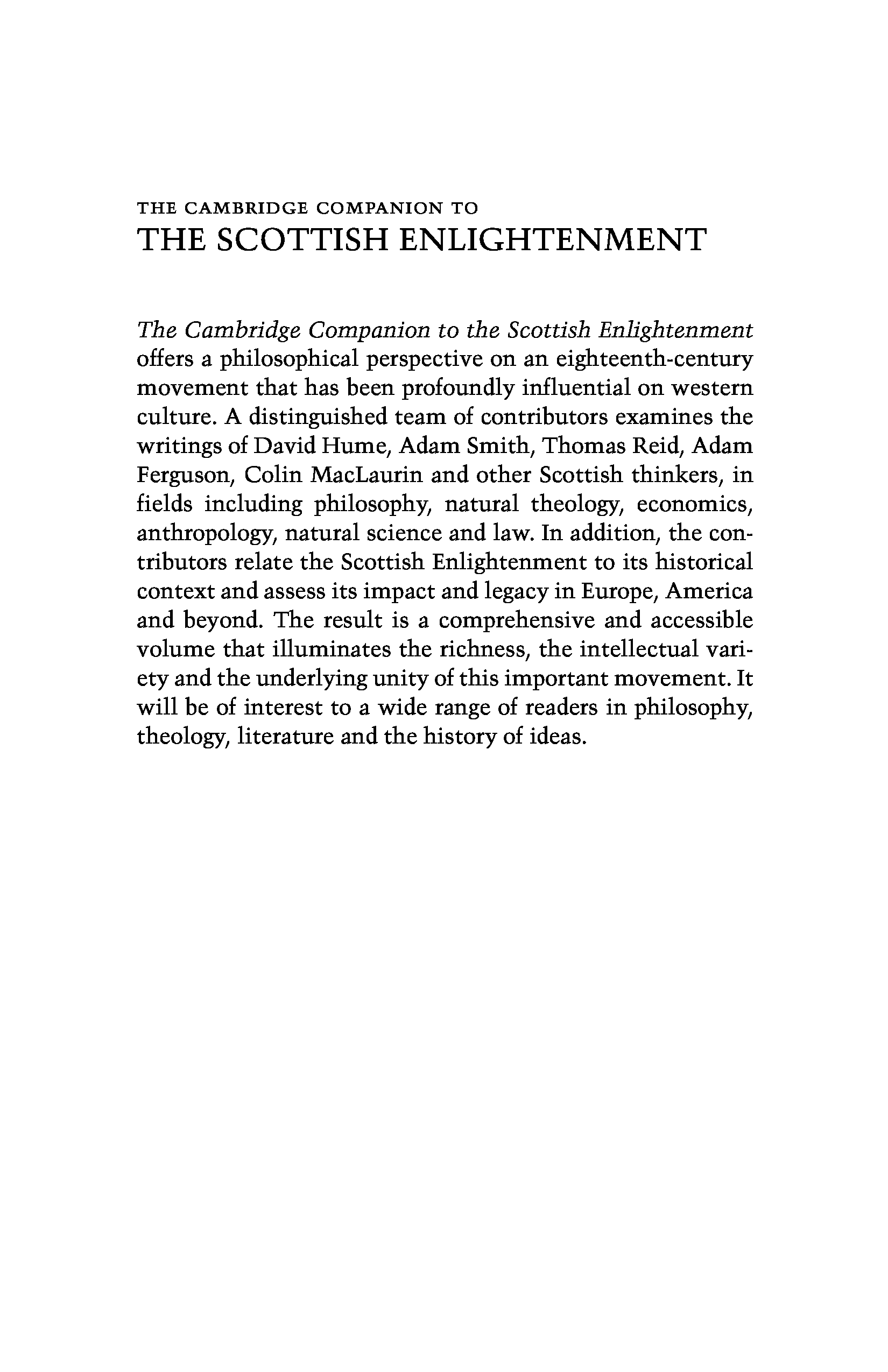 THE CAMBRIDGE COMPANION TO
THE SCOTTISH ENLIGHTENMENT

The Cambridge Companion to the Scottish Enlightenment offers a philosophical perspective on an eighteenth-century movement that has been profoundly influential on western culture. A distinguished team of contributors examines the writings of David Hume, Adam Smith, Thomas Reid, Adam Ferguson, Colin MacLaurin and other Scottish thinkers, in fields including philosophy, natural theology, economics, anthropology, natural science and law. In addition, the contributors relate the Scottish Enlightenment to its historical context and assess its impact and legacy in Europe, America and beyond. The result is a comprehensive and accessible volume that illuminates the richness, the intellectual variety and the underlying unity of this important movement. It will be of interest to a wide range of readers in philosophy, theology, literature and the history of ideas.